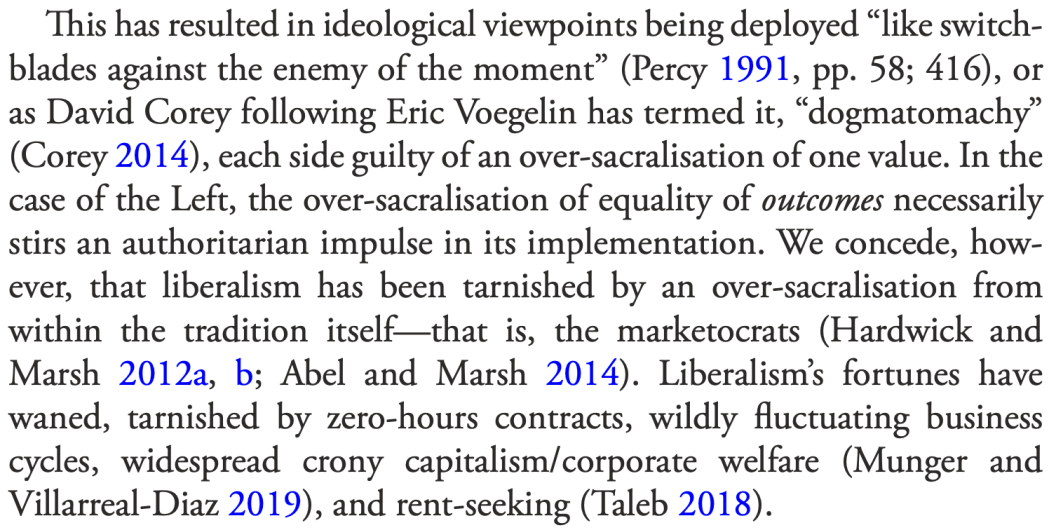 This has resulted in ideological viewpoints being deployed "like switchblades against the enemy of the moment" (Percy 1991, pp. 58; 416), or as David Corey following Eric Voegelin has termed it, "dogmatomachy" (Corey 2014), each side guilty of an over-sacralisation of one value. In the case of the Left, the over-sacralisation of equality of outcomes necessarily stirs an authoritarian impulse in its implementation. We concede, however, that liberalism has been tarnished by an over-sacralisation from within the tradition itself—that is, the marketocrats (Hardwick and Marsh 2012a, b; Abel and Marsh 2014). Liberalism's fortunes have waned, tarnished by zero-hours contracts, wildly fluctuating business cycles, widespread crony capitalism/corporate welfare (Munger and Villarreal-Diaz 2019), and rent-seeking (Taleb 2018).